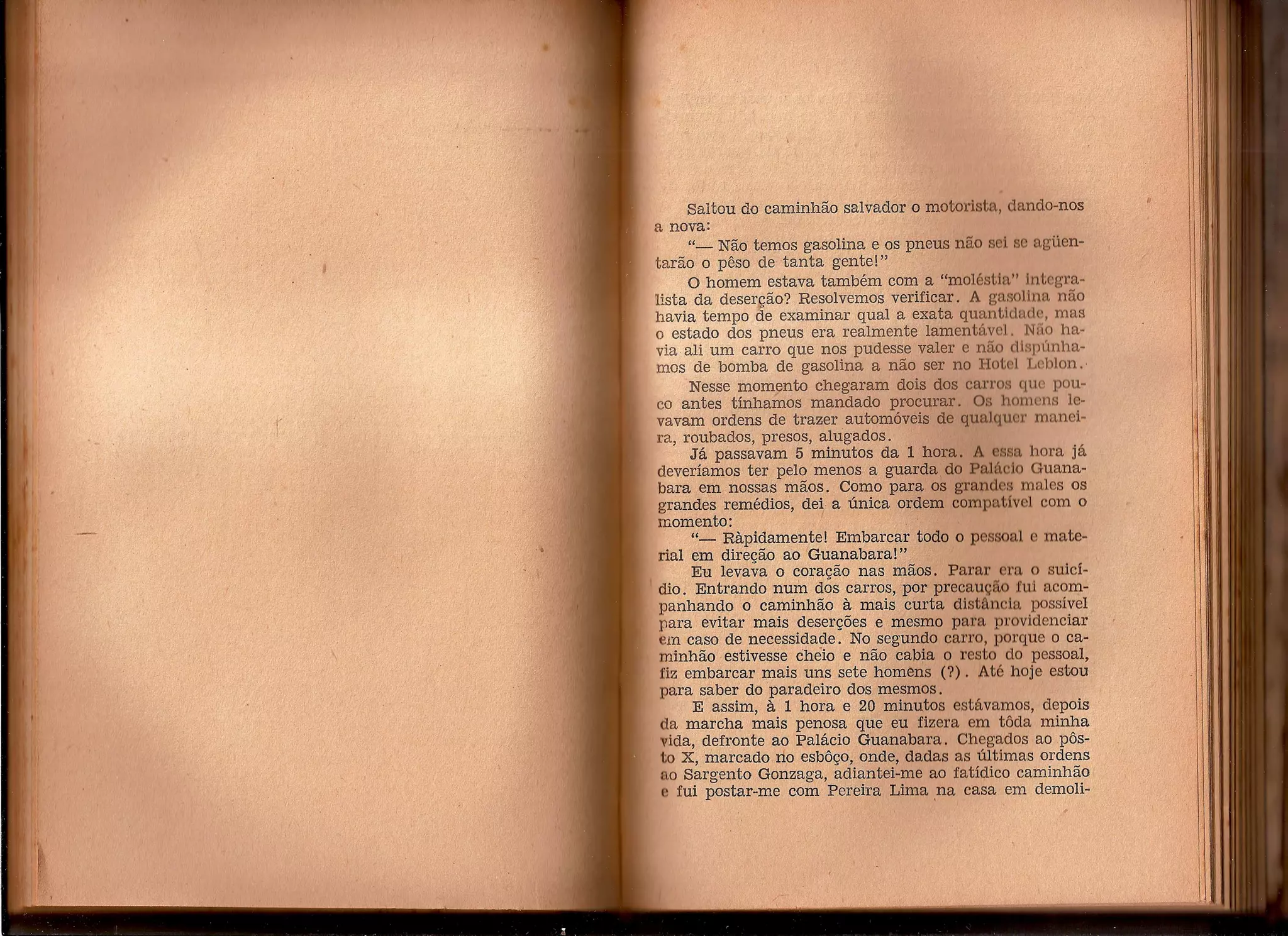 Saltou do caminhão salvador o motorista, dando-nos a nova:

"— Não temos gasolina e os pneus não sei se agüentarão o pêso de tanta gente!"

O homem estava também com a "moléstia" integralista da deserção? Resolvemos verificar. A gasolina não havia tempo de examinar qual a exata quantidade, mas o estado dos pneus era realmente lamentável. Não havia ali um carro que nos pudesse valer e não dispúnhamos de bomba de gasolina a não ser no Hotel Leblon.

Nesse momento chegaram dois dos carros que pouco antes tínhamos mandado procurar. Os homens levavam ordens de trazer automóveis de qualquer maneira, roubados, presos, alugados.

Já passavam 5 minutos da 1 hora. A essa hora já deveríamos ter pelo menos a guarda do Palácio Guanabara em nossas mãos. Como para os grandes males os grandes remédios, dei a única ordem compatível com o momento:

"— Ràpidamente! Embarcar todo o pessoal e material em direção ao Guanabara!"

Eu levava o coração nas mãos. Parar era o suicídio. Entrando num dos carros, por precaução fui acompanhando o caminhão à mais curta distância possível para evitar mais deserções e mesmo para providenciar em caso de necessidade. No segundo carro, porque o caminhão estivesse cheio e não cabia o resto do pessoal, fiz embarcar mais uns sete homens (?). Até hoje estou para saber do paradeiro dos mesmos.

E assim, à 1 hora e 20 minutos estávamos, depois da marcha mais penosa que eu fizera em tôda minha vida, defronte ao Palácio Guanabara. Chegados ao pôsto X, marcado no esbôço, onde, dadas as últimas ordens ao Sargento Gonzaga, adiantei-me ao fatídico caminhão e fui postar-me com Pereira Lima na casa em demoli-